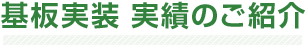 基板実装 実績のご紹介